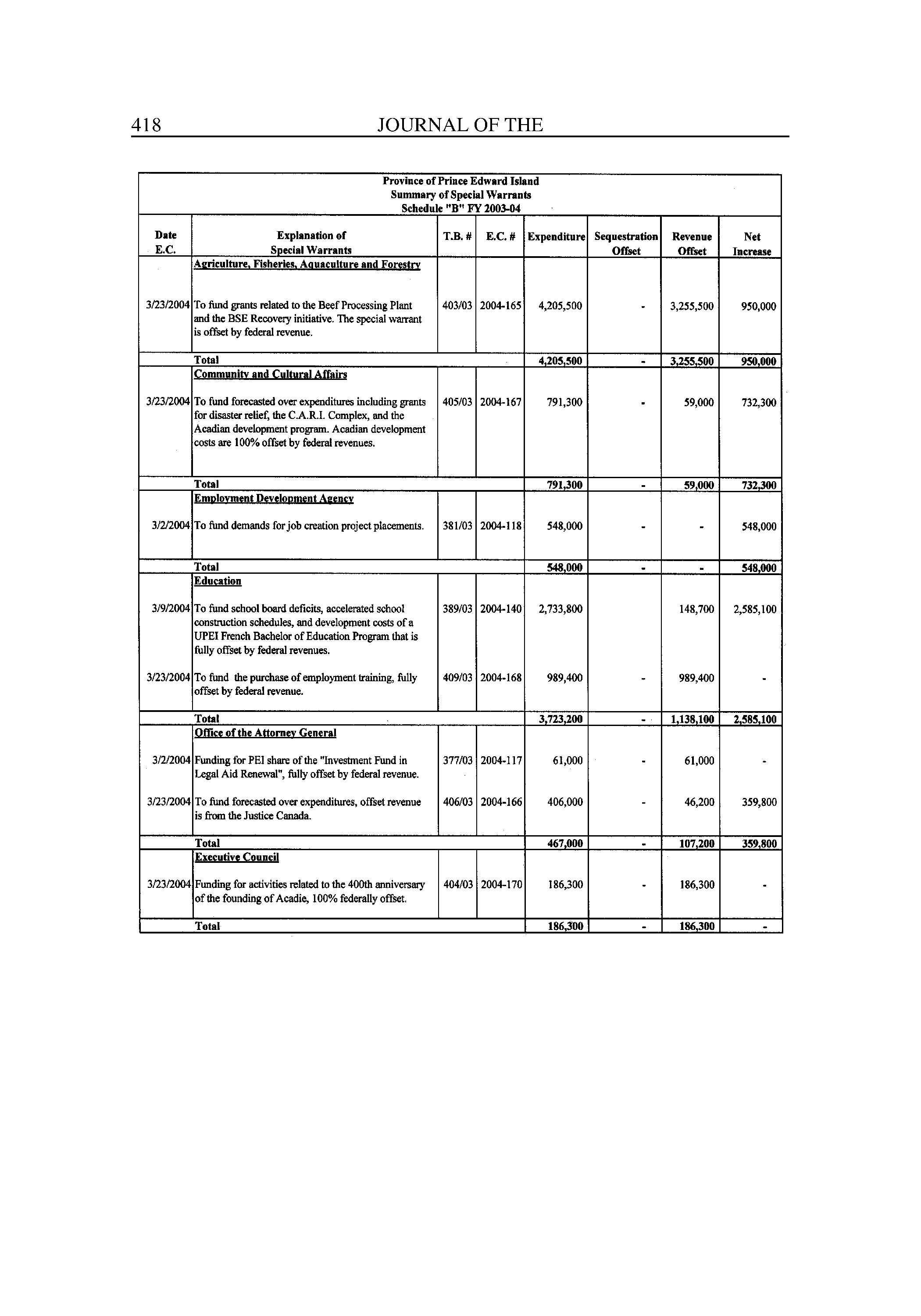 418 JOURNAL OF THE

Province of Prince Edward Island
Summary of Special Warrants
Schedule "B" FY 2003-04

| Date E.C. | Explanation of Special Warrants | T.B. # | E.C. # | Expenditure | Sequestration Offset | Revenue Offset | Net Increase |
|---|---|---|---|---|---|---|---|
| | Agriculture, Fisheries, Aquaculture and Forestry | | | | | | |
| 3/23/2004 | To fund grants related to the Beef Processing Plant and the BSE Recovery initiative. The special warrant is offset by federal revenue. | 403/03 | 2004-165 | 4,205,500 | - | 3,255,500 | 950,000 |
| | Total | | | 4,205,500 | - | 3,255,500 | 950,000 |
| | Community and Cultural Affairs | | | | | | |
| 3/23/2004 | To fund forecasted over expenditures including grants for disaster relief, the C.A.R.I. Complex, and the Acadian development program. Acadian development costs are 100% offset by federal revenues. | 405/03 | 2004-167 | 791,300 | - | 59,000 | 732,300 |
| | Total | | | 791,300 | - | 59,000 | 732,300 |
| | Employment Development Agency | | | | | | |
| 3/2/2004 | To fund demands for job creation project placements. | 381/03 | 2004-118 | 548,000 | - | - | 548,000 |
| | Total | | | 548,000 | - | - | 548,000 |
| | Education | | | | | | |
| 3/9/2004 | To fund school board deficits, accelerated school construction schedules, and development costs of a UPEI French Bachelor of Education Program that is fully offset by federal revenues. | 389/03 | 2004-140 | 2,733,800 | | 148,700 | 2,585,100 |
| 3/23/2004 | To fund the purchase of employment training, fully offset by federal revenue. | 409/03 | 2004-168 | 989,400 | - | 989,400 | - |
| | Total | | | 3,723,200 | - | 1,138,100 | 2,585,100 |
| | Office of the Attorney General | | | | | | |
| 3/2/2004 | Funding for PEI share of the "Investment Fund in Legal Aid Renewal", fully offset by federal revenue. | 377/03 | 2004-117 | 61,000 | - | 61,000 | - |
| 3/23/2004 | To fund forecasted over expenditures, offset revenue is from the Justice Canada. | 406/03 | 2004-166 | 406,000 | - | 46,200 | 359,800 |
| | Total | | | 467,000 | - | 107,200 | 359,800 |
| | Executive Council | | | | | | |
| 3/23/2004 | Funding for activities related to the 400th anniversary of the founding of Acadie, 100% federally offset. | 404/03 | 2004-170 | 186,300 | - | 186,300 | - |
| | Total | | | 186,300 | - | 186,300 | - |